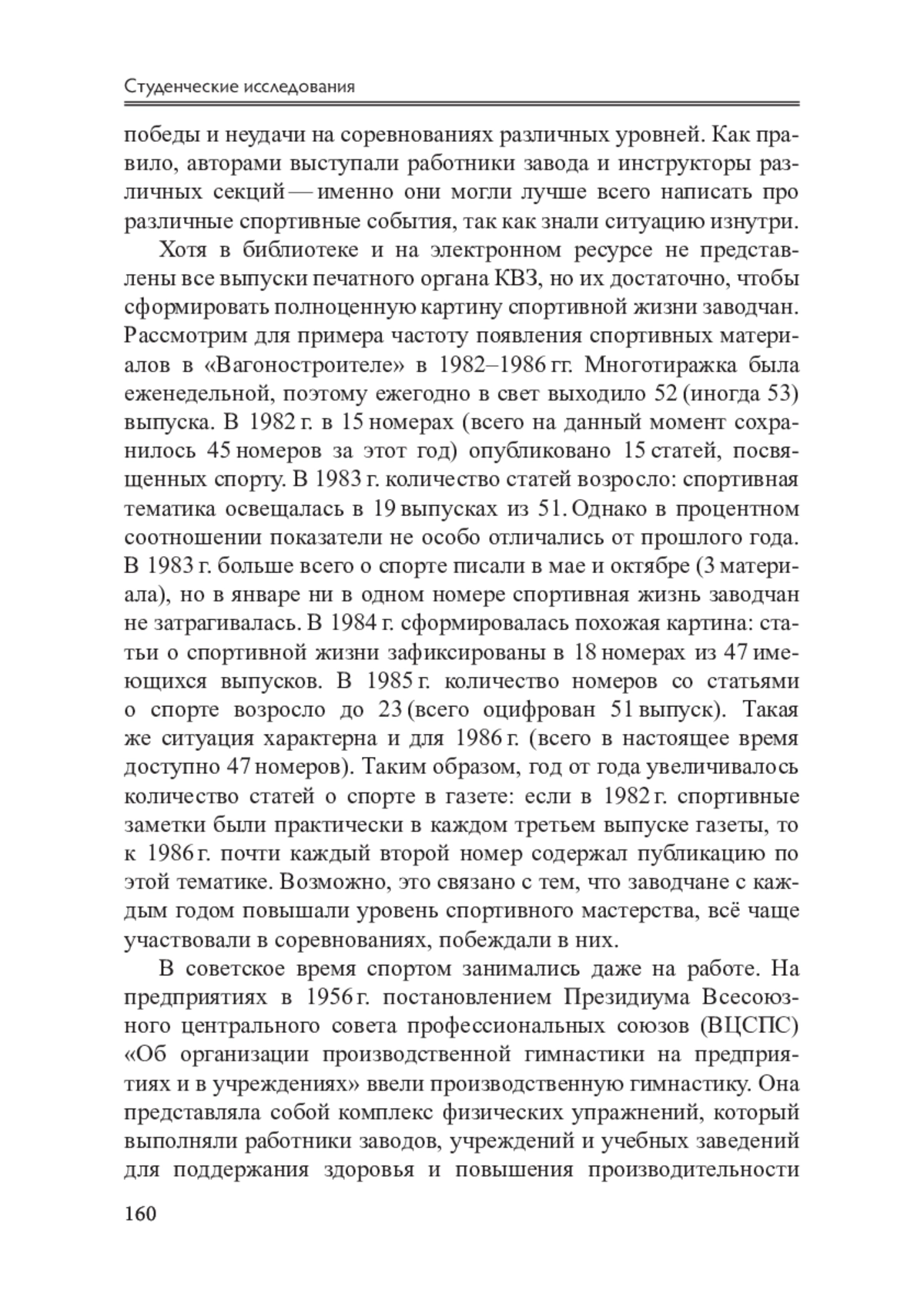 Студенческие исследования

победы и неудачи на соревнованиях различных уровней. Как правило, авторами выступали работники завода и инструкторы различных секций — именно они могли лучше всего написать про различные спортивные события, так как знали ситуацию изнутри.

Хотя в библиотеке и на электронном ресурсе не представлены все выпуски печатного органа КВЗ, но их достаточно, чтобы сформировать полноценную картину спортивной жизни заводчан. Рассмотрим для примера частоту появления спортивных материалов в «Вагоностроителе» в 1982–1986 гг. Многотиражка была еженедельной, поэтому ежегодно в свет выходило 52 (иногда 53) выпуска. В 1982 г. в 15 номерах (всего на данный момент сохранилось 45 номеров за этот год) опубликовано 15 статей, посвященных спорту. В 1983 г. количество статей возросло: спортивная тематика освещалась в 19 выпусках из 51. Однако в процентном соотношении показатели не особо отличались от прошлого года. В 1983 г. больше всего о спорте писали в мае и октябре (3 материала), но в январе ни в одном номере спортивная жизнь заводчан не затрагивалась. В 1984 г. сформировалась похожая картина: статьи о спортивной жизни зафиксированы в 18 номерах из 47 имеющихся выпусков. В 1985 г. количество номеров со статьями о спорте возросло до 23 (всего оцифрован 51 выпуск). Такая же ситуация характерна и для 1986 г. (всего в настоящее время доступно 47 номеров). Таким образом, год от года увеличивалось количество статей о спорте в газете: если в 1982 г. спортивные заметки были практически в каждом третьем выпуске газеты, то к 1986 г. почти каждый второй номер содержал публикацию по этой тематике. Возможно, это связано с тем, что заводчане с каждым годом повышали уровень спортивного мастерства, всё чаще участвовали в соревнованиях, побеждали в них.

В советское время спортом занимались даже на работе. На предприятиях в 1956 г. постановлением Президиума Всесоюзного центрального совета профессиональных союзов (ВЦСПС) «Об организации производственной гимнастики на предприятиях и в учреждениях» ввели производственную гимнастику. Она представляла собой комплекс физических упражнений, который выполняли работники заводов, учреждений и учебных заведений для поддержания здоровья и повышения производительности

160